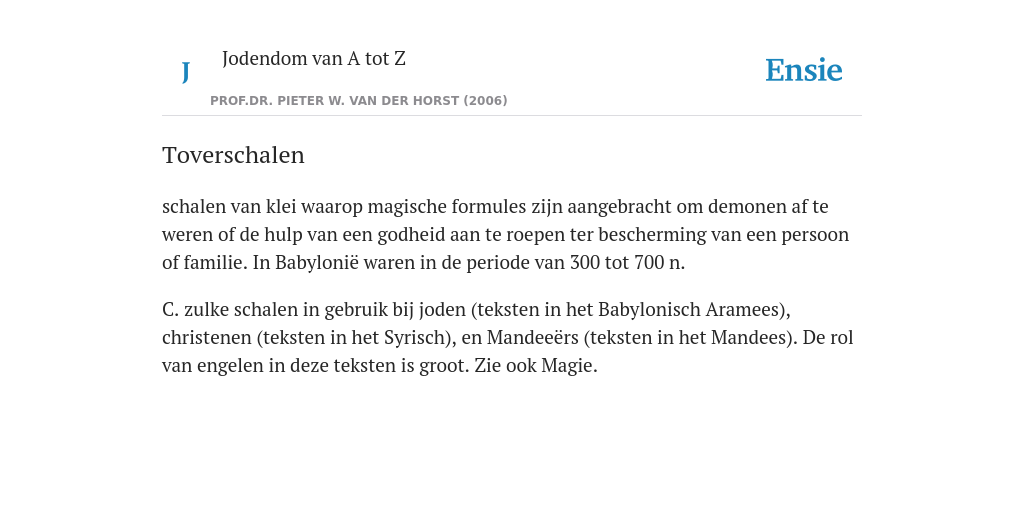 J

Jodendom van A tot Z

PROF.DR. PIETER W. VAN DER HORST (2006)

Ensie

Toverschalen

schalen van klei waarop magische formules zijn aangebracht om demonen af te weren of de hulp van een godheid aan te roepen ter bescherming van een persoon of familie. In Babylonië waren in de periode van 300 tot 700 n.

C. zulke schalen in gebruik bij joden (teksten in het Babylonisch Aramees), christenen (teksten in het Syrisch), en Mandeeërs (teksten in het Mandees). De rol van engelen in deze teksten is groot. Zie ook Magie.